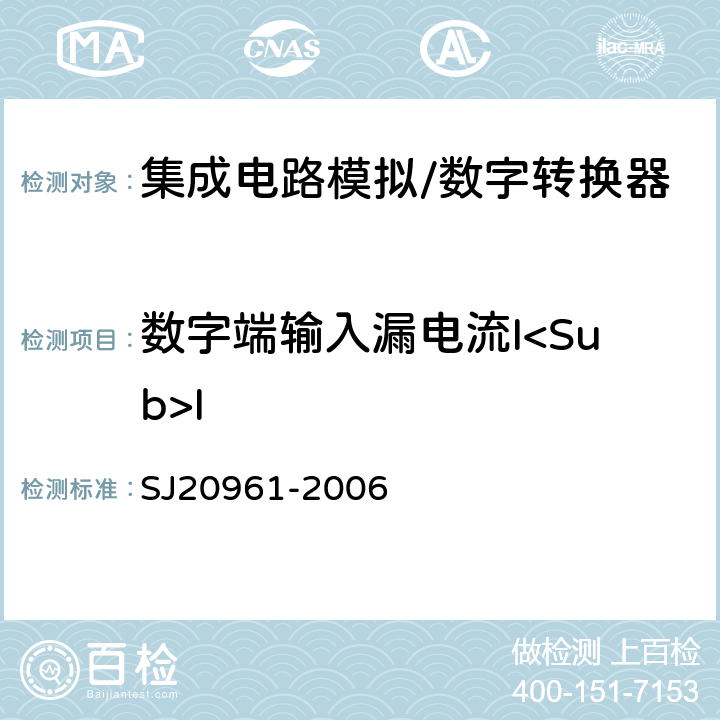 MA CNAS AC ilac-MRA

检测对象： 集成电路模拟/数字转换器

检测项目： 数字端输入漏电流I<Sub>I

检测标准： SJ20961-2006

百检
Baijiantest.com

做检测 上百检
400-151-7153